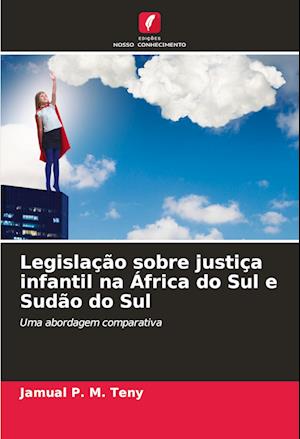 EDIÇÕES
NOSSO CONHECIMENTO

Legislação sobre justiça infantil na África do Sul e Sudão do Sul

Uma abordagem comparativa

Jamual P. M. Teny